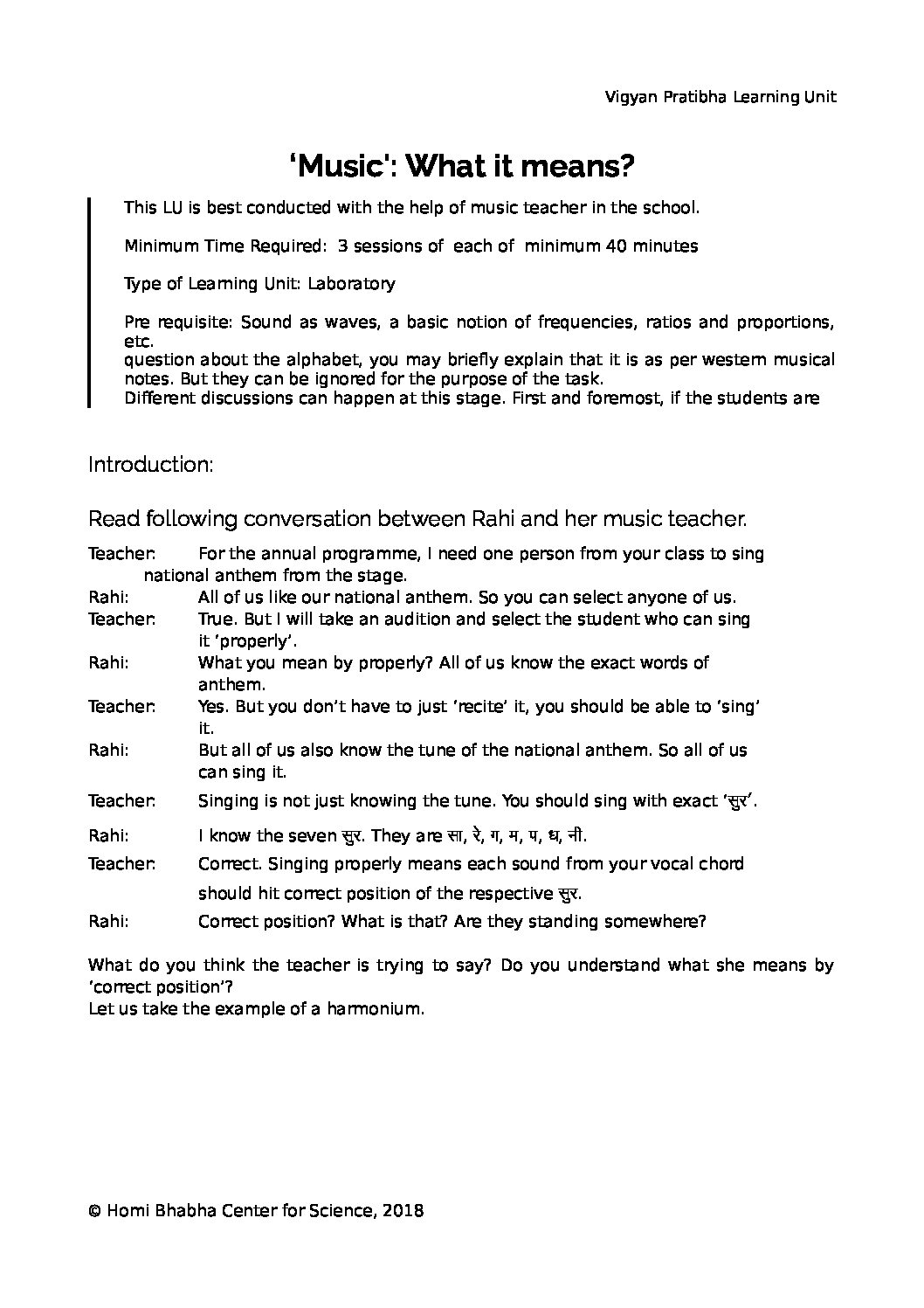 Vigyan Pratibha Learning Unit

'Music': What it means?

This LU is best conducted with the help of music teacher in the school.

Minimum Time Required: 3 sessions of each of minimum 40 minutes

Type of Learning Unit: Laboratory

Pre requisite: Sound as waves, a basic notion of frequencies, ratios and proportions, etc.
question about the alphabet, you may briefly explain that it is as per western musical notes. But they can be ignored for the purpose of the task.
Different discussions can happen at this stage. First and foremost, if the students are

Introduction:

Read following conversation between Rahi and her music teacher.

Teacher: For the annual programme, I need one person from your class to sing national anthem from the stage.
Rahi: All of us like our national anthem. So you can select anyone of us.
Teacher: True. But I will take an audition and select the student who can sing it 'properly'.
Rahi: What you mean by properly? All of us know the exact words of anthem.
Teacher: Yes. But you don't have to just 'recite' it, you should be able to 'sing' it.
Rahi: But all of us also know the tune of the national anthem. So all of us can sing it.
Teacher: Singing is not just knowing the tune. You should sing with exact 'सुर'.
Rahi: I know the seven सुर. They are सा, रे, ग, म, प, ध, नी.
Teacher: Correct. Singing properly means each sound from your vocal chord should hit correct position of the respective सुर.
Rahi: Correct position? What is that? Are they standing somewhere?

What do you think the teacher is trying to say? Do you understand what she means by 'correct position'?
Let us take the example of a harmonium.

© Homi Bhabha Center for Science, 2018